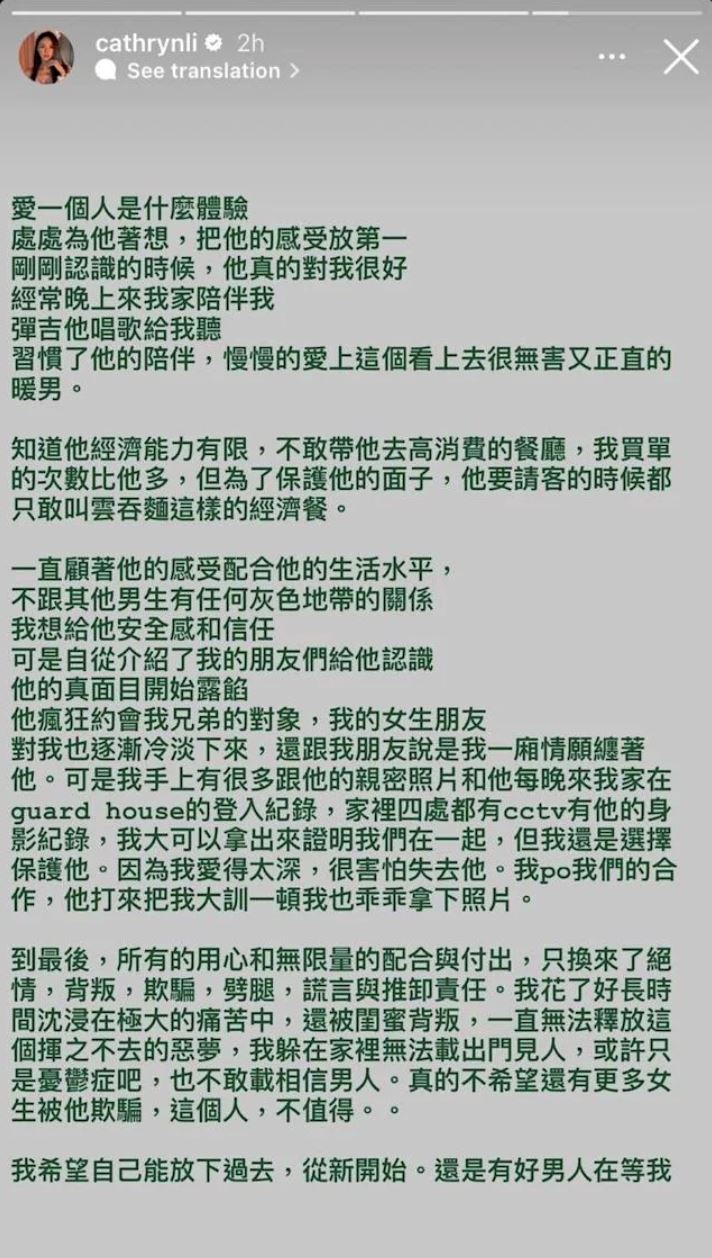 cathrynli 2h
See translation >

愛一個人是什麼體驗
處處為他著想，把他的感受放第一
剛剛認識的時候，他真的對我很好
經常晚上來我家陪伴我
彈吉他唱歌給我聽
習慣了他的陪伴，慢慢的愛上這個看上去很無害又正直的暖男。

知道他經濟能力有限，不敢帶他去高消費的餐廳，我買單的次數比他多，但為了保護他的面子，他要請客的時候都只敢叫雲吞麵這樣的經濟餐。

一直顧著他的感受配合他的生活水平，
不跟其他男生有任何灰色地帶的關係
我想給他安全感和信任
可是自從介紹了我的朋友們給他認識
他的真面目開始露餡
他瘋狂約會我兄弟的對象，我的女生朋友
對我也逐漸冷淡下來，還跟我朋友說是我一廂情願纏著他。可是我手上有很多跟他的親密照片和他每晚來我家在guard house的登入紀錄，家裡四處都有cctv有他的身影紀錄，我大可以拿出來證明我們在一起，但我還是選擇保護他。因為我愛得太深，很害怕失去他。我po我們的合作，他打來把我大訓一頓我也乖乖拿下照片。

到最後，所有的用心和無限量的配合與付出，只換來了絕情，背叛，欺騙，劈腿，謊言與推卸責任。我花了好長時間沈浸在極大的痛苦中，還被閨蜜背叛，一直無法釋放這個揮之不去的惡夢，我躲在家裡無法載出門見人，或許只是憂鬱症吧，也不敢載相信男人。真的不希望還有更多女生被他欺騙，這個人，不值得。。

我希望自己能放下過去，從新開始。還是有好男人在等我